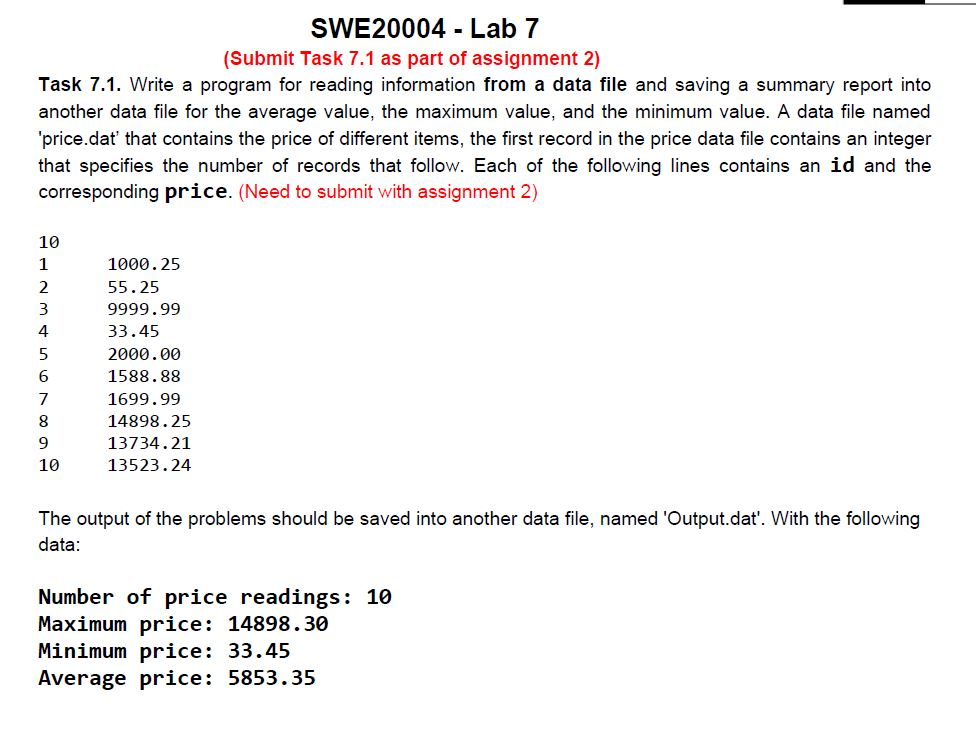 SWE20004 - Lab 7

(Submit Task 7.1 as part of assignment 2)

Task 7.1. Write a program for reading information from a data file and saving a summary report into another data file for the average value, the maximum value, and the minimum value. A data file named 'price.dat' that contains the price of different items, the first record in the price data file contains an integer that specifies the number of records that follow. Each of the following lines contains an id and the corresponding price. (Need to submit with assignment 2)

10
1 1000.25
2 55.25
3 9999.99
4 33.45
5 2000.00
6 1588.88
7 1699.99
8 14898.25
9 13734.21
10 13523.24

The output of the problems should be saved into another data file, named 'Output.dat'. With the following data:

Number of price readings: 10
Maximum price: 14898.30
Minimum price: 33.45
Average price: 5853.35